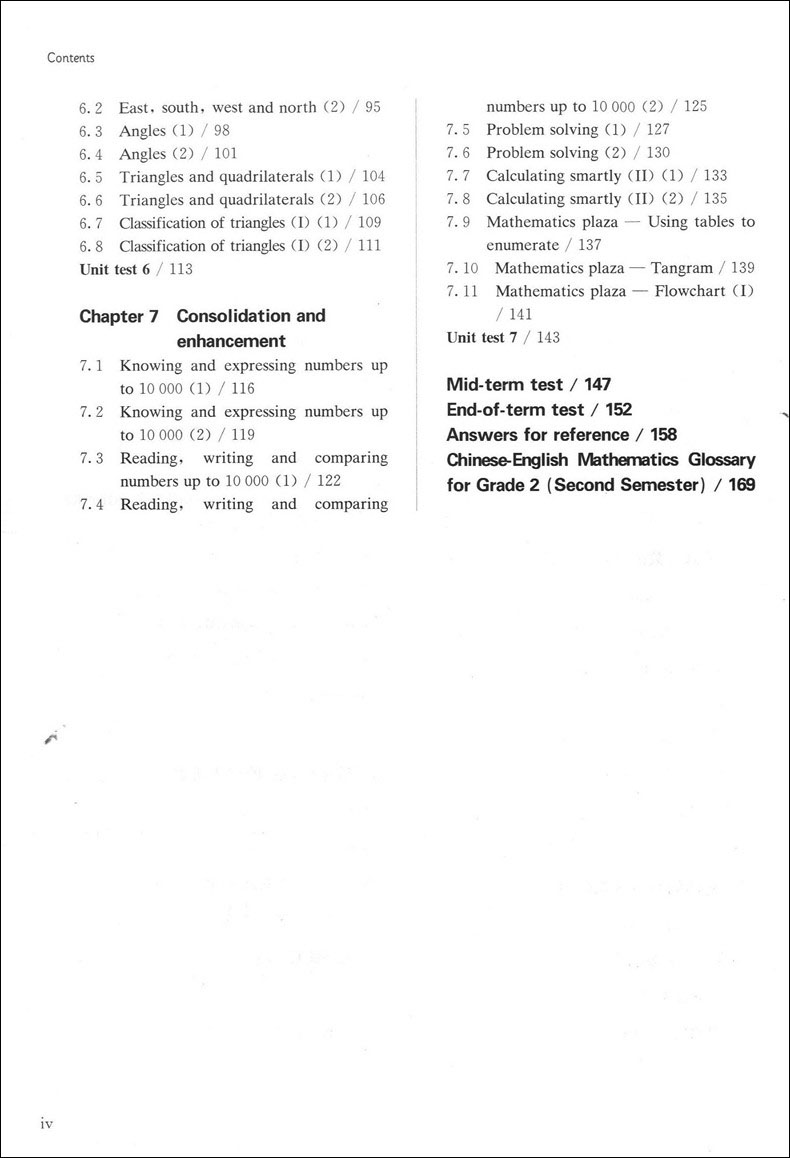 Contents

6.2 East, south, west and north (2) / 95
6.3 Angles (1) / 98
6.4 Angles (2) / 101
6.5 Triangles and quadrilaterals (1) / 104
6.6 Triangles and quadrilaterals (2) / 106
6.7 Classification of triangles (I) (1) / 109
6.8 Classification of triangles (I) (2) / 111
Unit test 6 / 113

Chapter 7 Consolidation and enhancement
7.1 Knowing and expressing numbers up to 10 000 (1) / 116
7.2 Knowing and expressing numbers up to 10 000 (2) / 119
7.3 Reading, writing and comparing numbers up to 10 000 (1) / 122
7.4 Reading, writing and comparing numbers up to 10 000 (2) / 125
7.5 Problem solving (1) / 127
7.6 Problem solving (2) / 130
7.7 Calculating smartly (II) (1) / 133
7.8 Calculating smartly (II) (2) / 135
7.9 Mathematics plaza — Using tables to enumerate / 137
7.10 Mathematics plaza — Tangram / 139
7.11 Mathematics plaza — Flowchart (I) / 141
Unit test 7 / 143

Mid-term test / 147
End-of-term test / 152
Answers for reference / 158
Chinese-English Mathematics Glossary for Grade 2 (Second Semester) / 169

iv